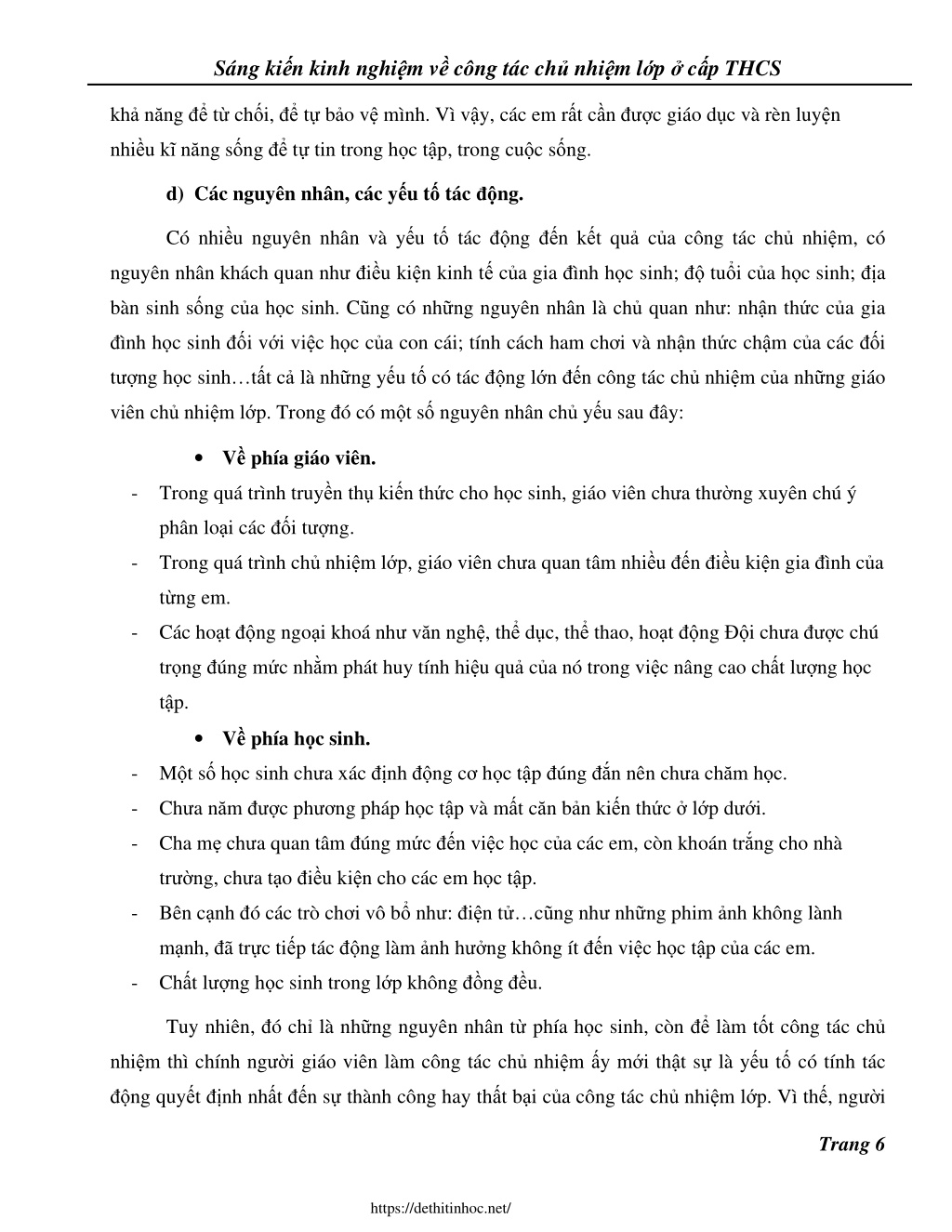 Sáng kiến kinh nghiệm về công tác chủ nhiệm lớp ở cấp THCS

khả năng để từ chối, để tự bảo vệ mình. Vì vậy, các em rất cần được giáo dục và rèn luyện nhiều kĩ năng sống để tự tin trong học tập, trong cuộc sống.

d) Các nguyên nhân, các yếu tố tác động.

Có nhiều nguyên nhân và yếu tố tác động đến kết quả của công tác chủ nhiệm, có nguyên nhân khách quan như điều kiện kinh tế của gia đình học sinh; độ tuổi của học sinh; địa bàn sinh sống của học sinh. Cũng có những nguyên nhân là chủ quan như: nhận thức của gia đình học sinh đối với việc học của con cái; tính cách ham chơi và nhận thức chậm của các đối tượng học sinh…tất cả là những yếu tố có tác động lớn đến công tác chủ nhiệm của những giáo viên chủ nhiệm lớp. Trong đó có một số nguyên nhân chủ yếu sau đây:

• Về phía giáo viên.

- Trong quá trình truyền thụ kiến thức cho học sinh, giáo viên chưa thường xuyên chú ý phân loại các đối tượng.
- Trong quá trình chủ nhiệm lớp, giáo viên chưa quan tâm nhiều đến điều kiện gia đình của từng em.
- Các hoạt động ngoại khoá như văn nghệ, thể dục, thể thao, hoạt động Đội chưa được chú trọng đúng mức nhằm phát huy tính hiệu quả của nó trong việc nâng cao chất lượng học tập.

• Về phía học sinh.

- Một số học sinh chưa xác định động cơ học tập đúng đắn nên chưa chăm học.
- Chưa năm được phương pháp học tập và mất căn bản kiến thức ở lớp dưới.
- Cha mẹ chưa quan tâm đúng mức đến việc học của các em, còn khoán trắng cho nhà trường, chưa tạo điều kiện cho các em học tập.
- Bên cạnh đó các trò chơi vô bổ như: điện tử…cũng như những phim ảnh không lành mạnh, đã trực tiếp tác động làm ảnh hưởng không ít đến việc học tập của các em.
- Chất lượng học sinh trong lớp không đồng đều.

Tuy nhiên, đó chỉ là những nguyên nhân từ phía học sinh, còn để làm tốt công tác chủ nhiệm thì chính người giáo viên làm công tác chủ nhiệm ấy mới thật sự là yếu tố có tính tác động quyết định nhất đến sự thành công hay thất bại của công tác chủ nhiệm lớp. Vì thế, người

Trang 6

https://dethitinhoc.net/